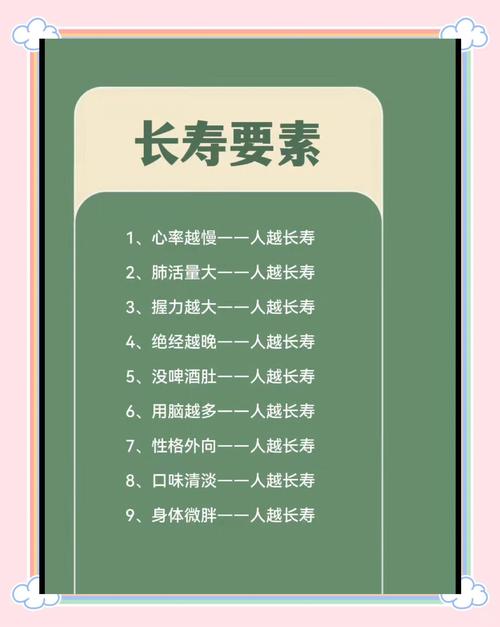 长寿要素

1、心率越慢——人越长寿

2、肺活量大——人越长寿

3、握力越大——人越长寿

4、绝经越晚——人越长寿

5、没啤酒肚——人越长寿

6、用脑越多——人越长寿

7、性格外向——人越长寿

8、口味清淡——人越长寿

9、身体微胖——人越长寿